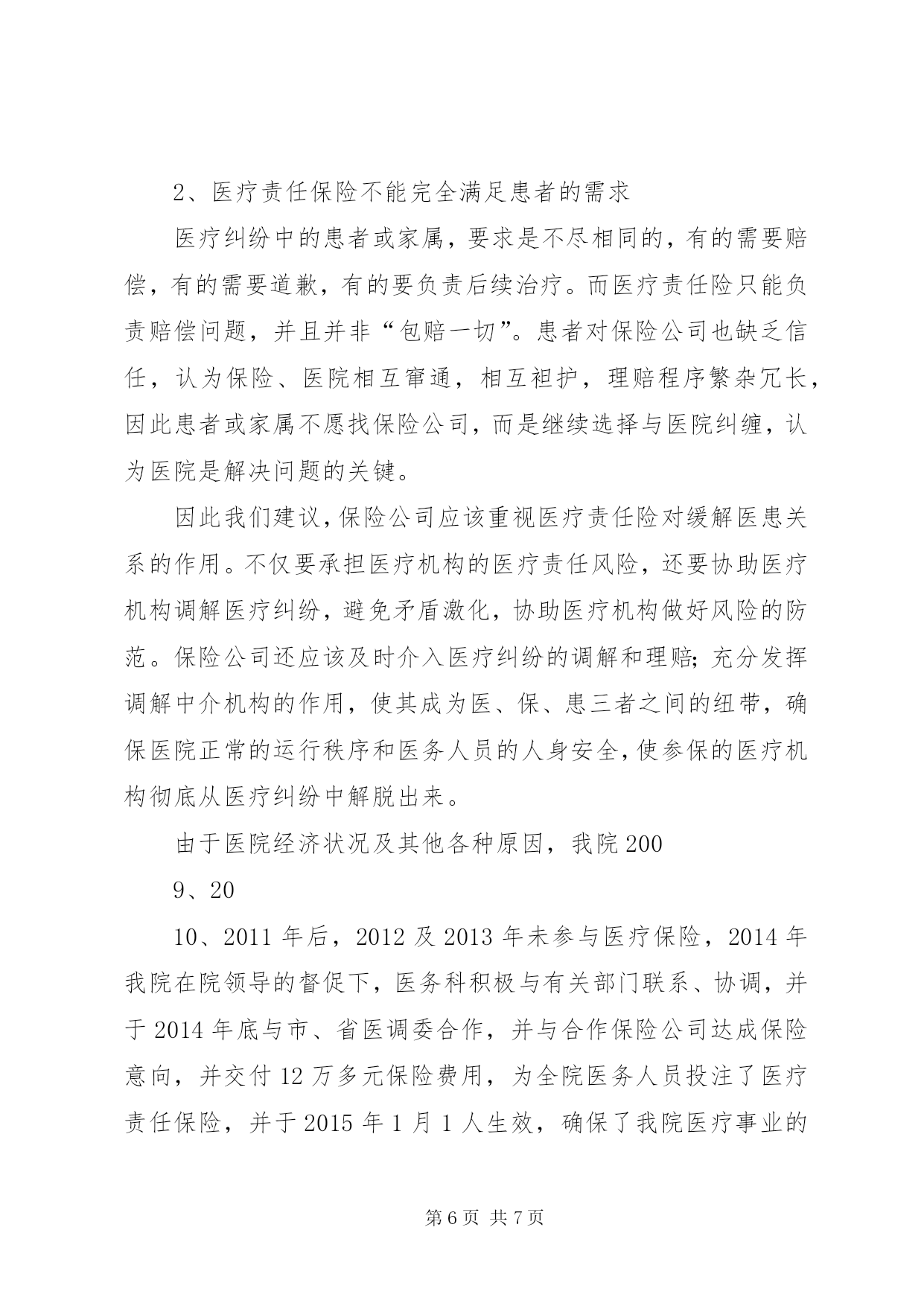 2、医疗责任保险不能完全满足患者的需求

医疗纠纷中的患者或家属，要求是不尽相同的，有的需要赔偿，有的需要道歉，有的要负责后续治疗。而医疗责任险只能负责赔偿问题，并且并非“包赔一切”。患者对保险公司也缺乏信任，认为保险、医院相互窜通，相互袒护，理赔程序繁杂冗长，因此患者或家属不愿找保险公司，而是继续选择与医院纠缠，认为医院是解决问题的关键。

因此我们建议，保险公司应该重视医疗责任险对缓解医患关系的作用。不仅要承担医疗机构的医疗责任风险，还要协助医疗机构调解医疗纠纷，避免矛盾激化，协助医疗机构做好风险的防范。保险公司还应该及时介入医疗纠纷的调解和理赔；充分发挥调解中介机构的作用，使其成为医、保、患三者之间的纽带，确保医院正常的运行秩序和医务人员的人身安全，使参保的医疗机构彻底从医疗纠纷中解脱出来。

由于医院经济状况及其他各种原因，我院200

9、20

10、2011年后，2012及2013年未参与医疗保险，2014年我院在院领导的督促下，医务科积极与有关部门联系、协调，并于2014年底与市、省医调委合作，并与合作保险公司达成保险意向，并交付12万多元保险费用，为全院医务人员投注了医疗责任保险，并于2015年1月1人生效，确保了我院医疗事业的

第6页 共7页